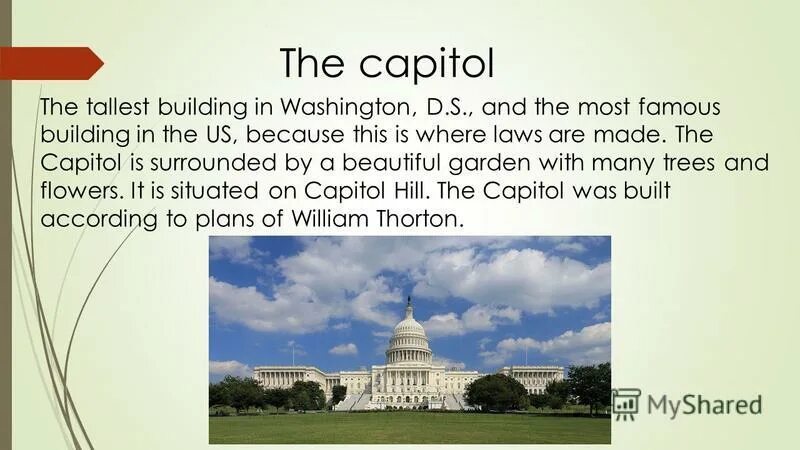 The capitol

The tallest building in Washington, D.S., and the most famous building in the US, because this is where laws are made. The Capitol is surrounded by a beautiful garden with many trees and flowers. It is situated on Capitol Hill. The Capitol was built according to plans of William Thorton.

MyShared